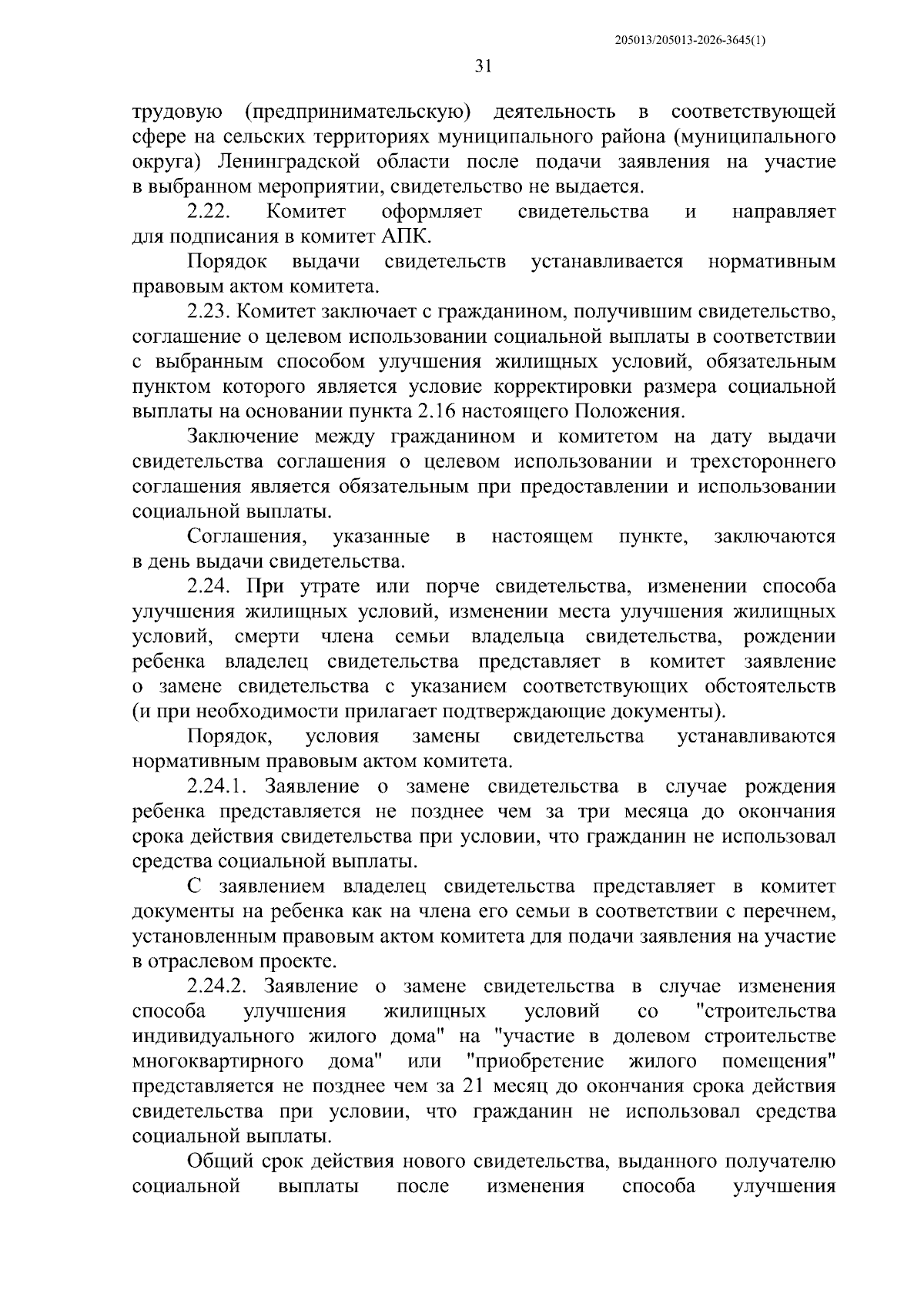 205013/205013-2026-3645(1)

31

трудовую (предпринимательскую) деятельность в соответствующей сфере на сельских территориях муниципального района (муниципального округа) Ленинградской области после подачи заявления на участие в выбранном мероприятии, свидетельство не выдается.

2.22. Комитет оформляет свидетельства и направляет для подписания в комитет АПК.

Порядок выдачи свидетельств устанавливается нормативным правовым актом комитета.

2.23. Комитет заключает с гражданином, получившим свидетельство, соглашение о целевом использовании социальной выплаты в соответствии с выбранным способом улучшения жилищных условий, обязательным пунктом которого является условие корректировки размера социальной выплаты на основании пункта 2.16 настоящего Положения.

Заключение между гражданином и комитетом на дату выдачи свидетельства соглашения о целевом использовании и трехстороннего соглашения является обязательным при предоставлении и использовании социальной выплаты.

Соглашения, указанные в настоящем пункте, заключаются в день выдачи свидетельства.

2.24. При утрате или порче свидетельства, изменении способа улучшения жилищных условий, изменении места улучшения жилищных условий, смерти члена семьи владельца свидетельства, рождении ребенка владелец свидетельства представляет в комитет заявление о замене свидетельства с указанием соответствующих обстоятельств (и при необходимости прилагает подтверждающие документы).

Порядок, условия замены свидетельства устанавливаются нормативным правовым актом комитета.

2.24.1. Заявление о замене свидетельства в случае рождения ребенка представляется не позднее чем за три месяца до окончания срока действия свидетельства при условии, что гражданин не использовал средства социальной выплаты.

С заявлением владелец свидетельства представляет в комитет документы на ребенка как на члена его семьи в соответствии с перечнем, установленным правовым актом комитета для подачи заявления на участие в отраслевом проекте.

2.24.2. Заявление о замене свидетельства в случае изменения способа улучшения жилищных условий со "строительства индивидуального жилого дома" на "участие в долевом строительстве многоквартирного дома" или "приобретение жилого помещения" представляется не позднее чем за 21 месяц до окончания срока действия свидетельства при условии, что гражданин не использовал средства социальной выплаты.

Общий срок действия нового свидетельства, выданного получателю социальной выплаты после изменения способа улучшения